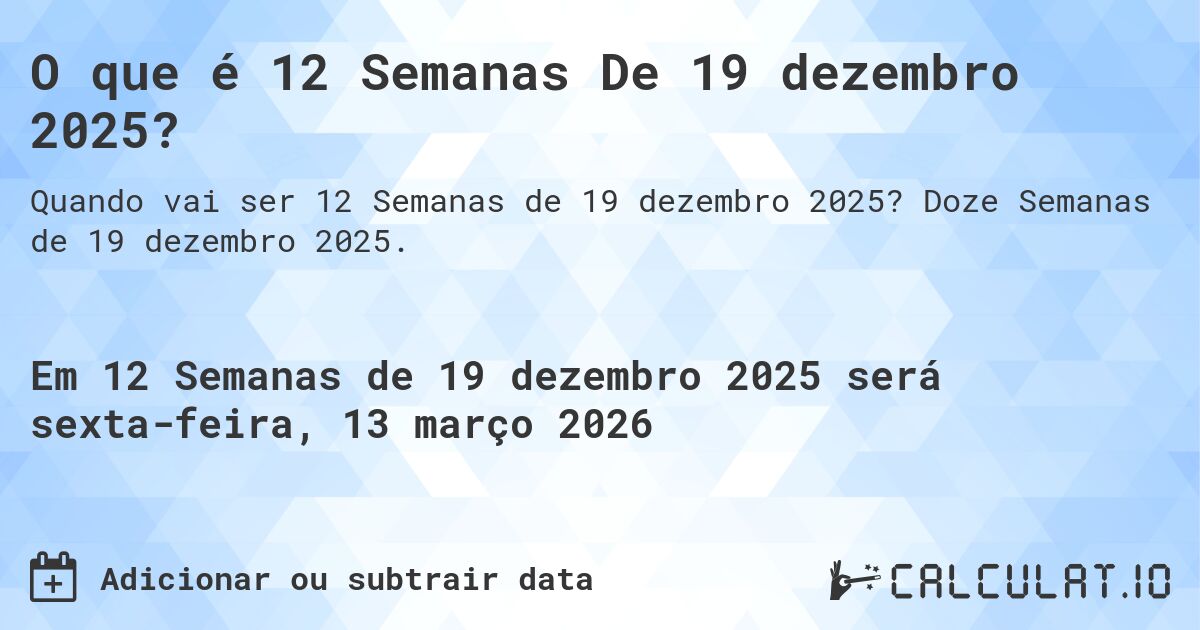 O que é 12 Semanas De 19 dezembro 2025?

Quando vai ser 12 Semanas de 19 dezembro 2025? Doze Semanas de 19 dezembro 2025.

Em 12 Semanas de 19 dezembro 2025 será sexta-feira, 13 março 2026

Adicionar ou subtrair data

CALCULAT.IO